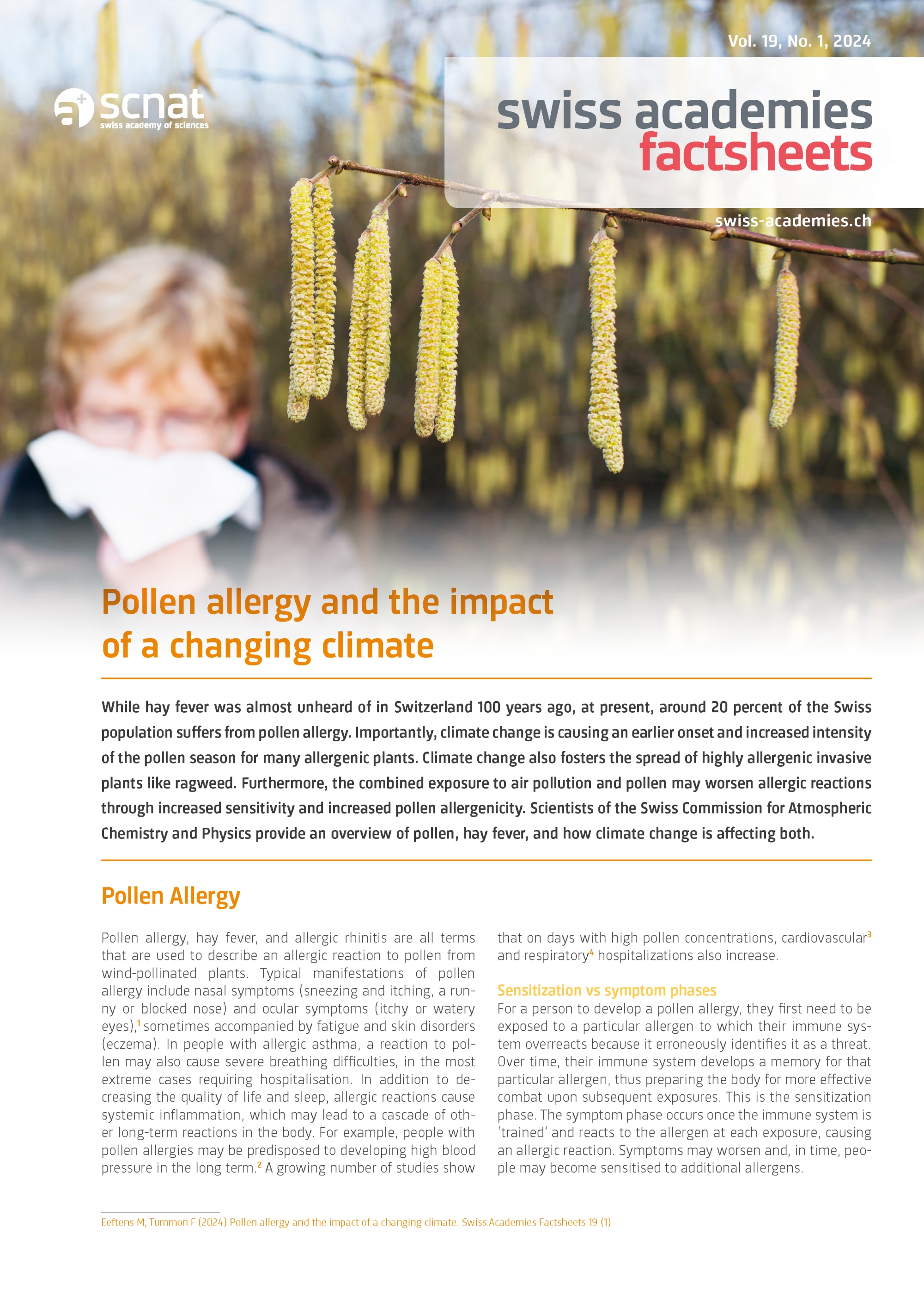 Vol. 19, No. 1, 2024

scnat
swiss academy of sciences

swiss academies
factsheets

swiss-academies.ch

Pollen allergy and the impact of a changing climate

While hay fever was almost unheard of in Switzerland 100 years ago, at present, around 20 percent of the Swiss population suffers from pollen allergy. Importantly, climate change is causing an earlier onset and increased intensity of the pollen season for many allergenic plants. Climate change also fosters the spread of highly allergenic invasive plants like ragweed. Furthermore, the combined exposure to air pollution and pollen may worsen allergic reactions through increased sensitivity and increased pollen allergenicity. Scientists of the Swiss Commission for Atmospheric Chemistry and Physics provide an overview of pollen, hay fever, and how climate change is affecting both.

Pollen Allergy

Pollen allergy, hay fever, and allergic rhinitis are all terms that are used to describe an allergic reaction to pollen from wind-pollinated plants. Typical manifestations of pollen allergy include nasal symptoms (sneezing and itching, a runny or blocked nose) and ocular symptoms (itchy or watery eyes),$^1$ sometimes accompanied by fatigue and skin disorders (eczema). In people with allergic asthma, a reaction to pollen may also cause severe breathing difficulties, in the most extreme cases requiring hospitalisation. In addition to decreasing the quality of life and sleep, allergic reactions cause systemic inflammation, which may lead to a cascade of other long-term reactions in the body. For example, people with pollen allergies may be predisposed to developing high blood pressure in the long term.$^2$ A growing number of studies show that on days with high pollen concentrations, cardiovascular$^3$ and respiratory$^4$ hospitalizations also increase.

Sensitization vs symptom phases
For a person to develop a pollen allergy, they first need to be exposed to a particular allergen to which their immune system overreacts because it erroneously identifies it as a threat. Over time, their immune system develops a memory for that particular allergen, thus preparing the body for more effective combat upon subsequent exposures. This is the sensitization phase. The symptom phase occurs once the immune system is 'trained' and reacts to the allergen at each exposure, causing an allergic reaction. Symptoms may worsen and, in time, people may become sensitised to additional allergens.

Eeftens M, Tummon F (2024) Pollen allergy and the impact of a changing climate. Swiss Academies Factsheets 19 (1)